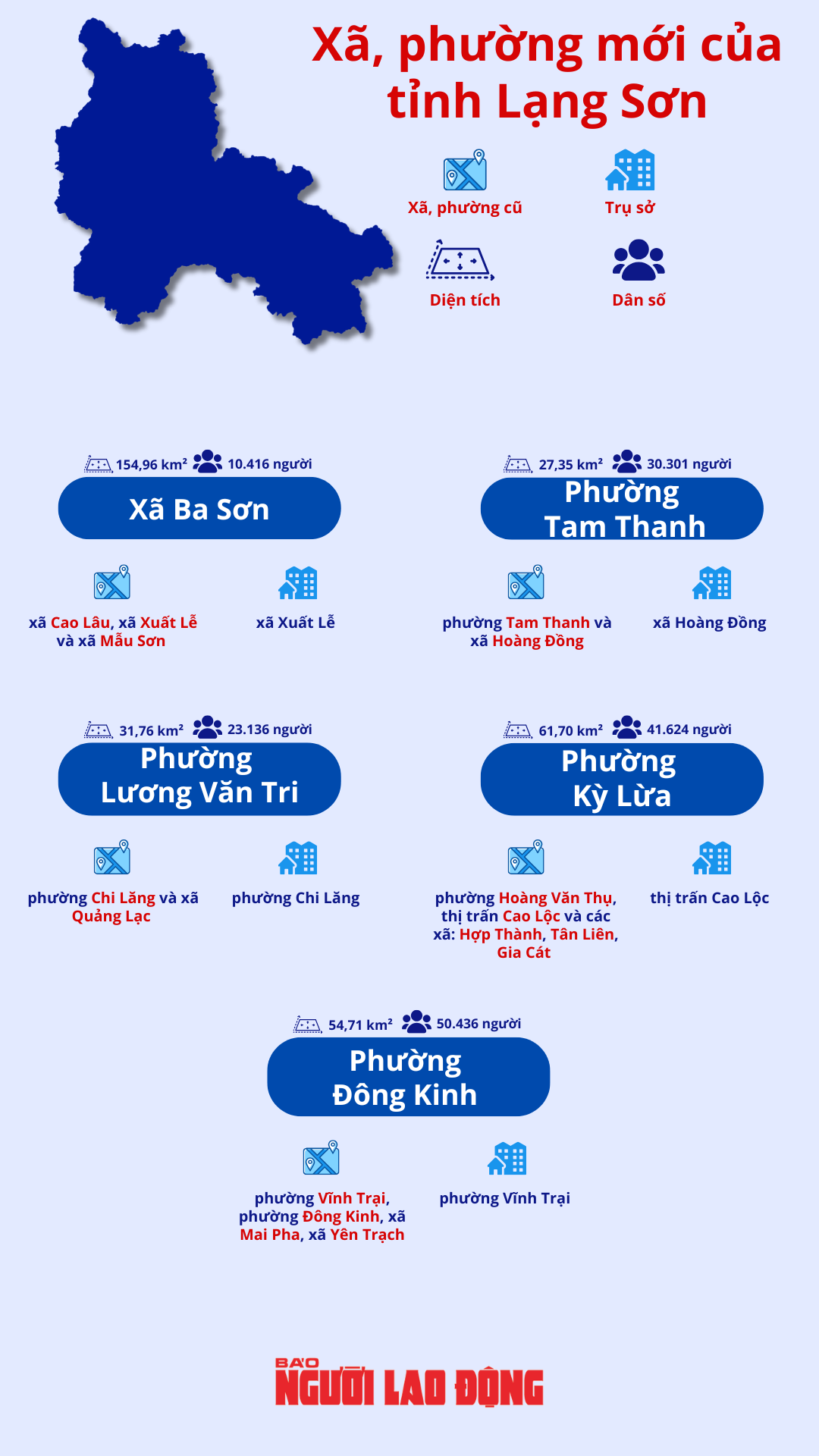 Xã, phường mới của tỉnh Lạng Sơn

Xã, phường cũ

Trụ sở

Diện tích

Dân số

154,96 km² 10.416 người

Xã Ba Sơn

xã Cao Lâu, xã Xuất Lễ và xã Mẫu Sơn

xã Xuất Lễ

27,35 km² 30.301 người

Phường Tam Thanh

phường Tam Thanh và xã Hoàng Đồng

xã Hoàng Đồng

31,76 km² 23.136 người

Phường Lương Văn Tri

phường Chi Lăng và xã Quảng Lạc

phường Chi Lăng

61,70 km² 41.624 người

Phường Kỳ Lừa

phường Hoàng Văn Thụ, thị trấn Cao Lộc và các xã: Hợp Thành, Tân Liên, Gia Cát

thị trấn Cao Lộc

54,71 km² 50.436 người

Phường Đông Kinh

phường Vĩnh Trại, phường Đông Kinh, xã Mai Pha, xã Yên Trạch

phường Vĩnh Trại

BÁO NGƯỜI LAO ĐỘNG